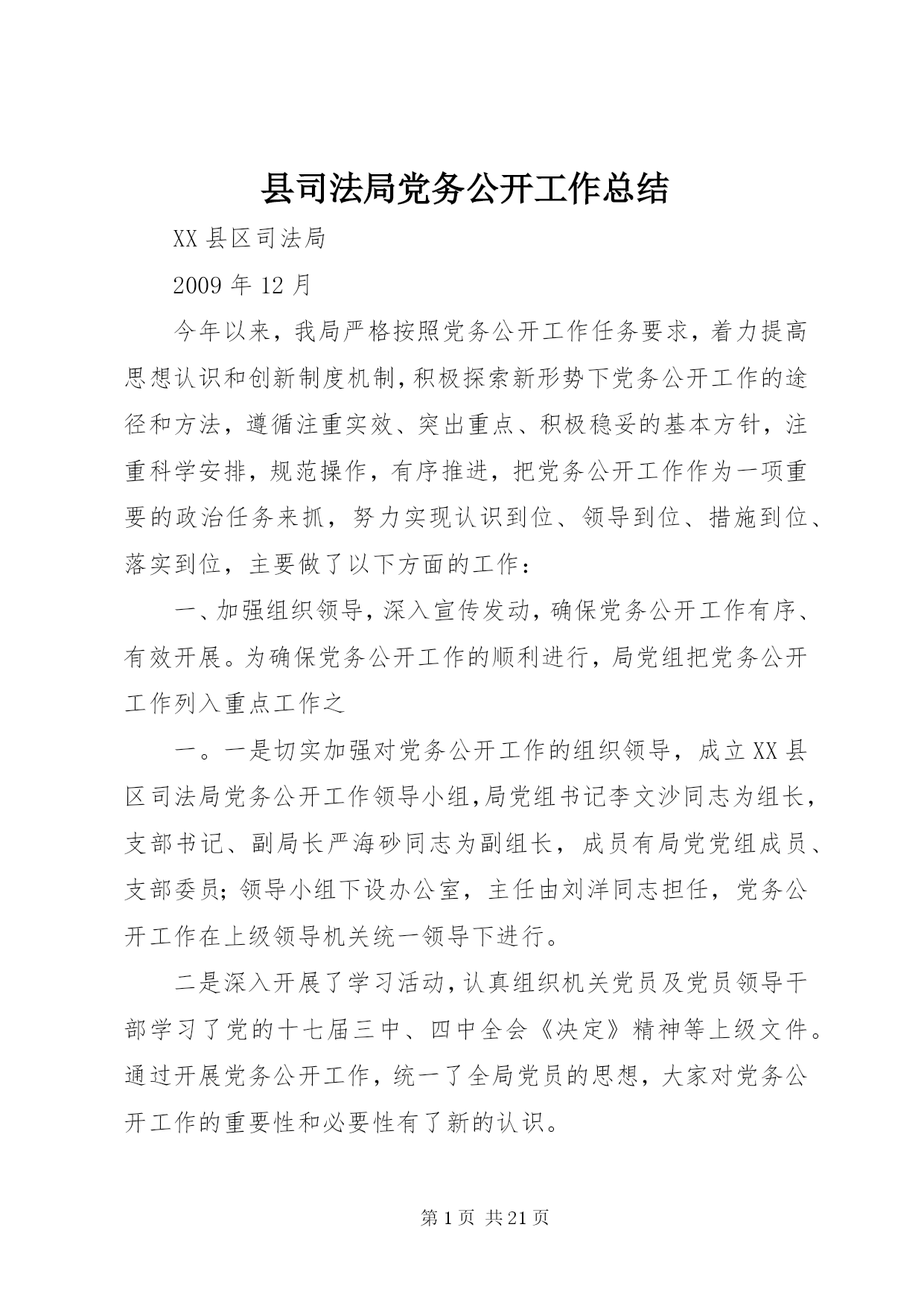 县司法局党务公开工作总结

XX 县区司法局

2009 年 12 月

今年以来，我局严格按照党务公开工作任务要求，着力提高思想认识和创新制度机制，积极探索新形势下党务公开工作的途径和方法，遵循注重实效、突出重点、积极稳妥的基本方针，注重科学安排，规范操作，有序推进，把党务公开工作作为一项重要的政治任务来抓，努力实现认识到位、领导到位、措施到位、落实到位，主要做了以下方面的工作：

一、加强组织领导，深入宣传发动，确保党务公开工作有序、有效开展。为确保党务公开工作的顺利进行，局党组把党务公开工作列入重点工作之

一。一是切实加强对党务公开工作的组织领导，成立 XX 县区司法局党务公开工作领导小组，局党组书记李文沙同志为组长，支部书记、副局长严海砂同志为副组长，成员有局党党组成员、支部委员；领导小组下设办公室，主任由刘洋同志担任，党务公开工作在上级领导机关统一领导下进行。

二是深入开展了学习活动，认真组织机关党员及党员领导干部学习了党的十七届三中、四中全会《决定》精神等上级文件。通过开展党务公开工作，统一了全局党员的思想，大家对党务公开工作的重要性和必要性有了新的认识。

第 1 页 共 21 页